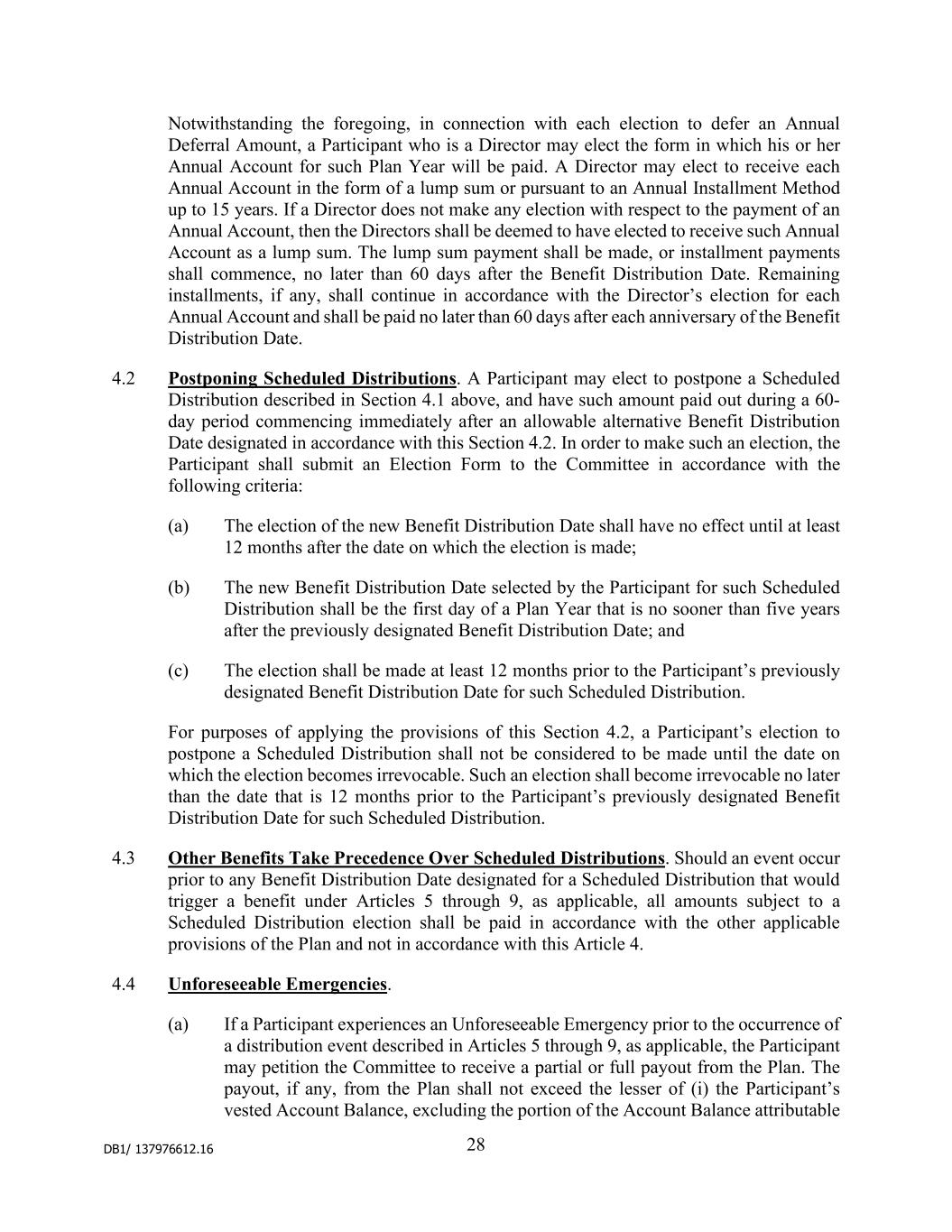 Notwithstanding the foregoing, in connection with each election to defer an Annual Deferral Amount, a Participant who is a Director may elect the form in which his or her Annual Account for such Plan Year will be paid. A Director may elect to receive each Annual Account in the form of a lump sum or pursuant to an Annual Installment Method up to 15 years. If a Director does not make any election with respect to the payment of an Annual Account, then the Directors shall be deemed to have elected to receive such Annual Account as a lump sum. The lump sum payment shall be made, or installment payments shall commence, no later than 60 days after the Benefit Distribution Date. Remaining installments, if any, shall continue in accordance with the Director's election for each Annual Account and shall be paid no later than 60 days after each anniversary of the Benefit Distribution Date.

4.2 Postponing Scheduled Distributions. A Participant may elect to postpone a Scheduled Distribution described in Section 4.1 above, and have such amount paid out during a 60-day period commencing immediately after an allowable alternative Benefit Distribution Date designated in accordance with this Section 4.2. In order to make such an election, the Participant shall submit an Election Form to the Committee in accordance with the following criteria:

(a) The election of the new Benefit Distribution Date shall have no effect until at least 12 months after the date on which the election is made;

(b) The new Benefit Distribution Date selected by the Participant for such Scheduled Distribution shall be the first day of a Plan Year that is no sooner than five years after the previously designated Benefit Distribution Date; and

(c) The election shall be made at least 12 months prior to the Participant's previously designated Benefit Distribution Date for such Scheduled Distribution.

For purposes of applying the provisions of this Section 4.2, a Participant's election to postpone a Scheduled Distribution shall not be considered to be made until the date on which the election becomes irrevocable. Such an election shall become irrevocable no later than the date that is 12 months prior to the Participant's previously designated Benefit Distribution Date for such Scheduled Distribution.

4.3 Other Benefits Take Precedence Over Scheduled Distributions. Should an event occur prior to any Benefit Distribution Date designated for a Scheduled Distribution that would trigger a benefit under Articles 5 through 9, as applicable, all amounts subject to a Scheduled Distribution election shall be paid in accordance with the other applicable provisions of the Plan and not in accordance with this Article 4.

4.4 Unforeseeable Emergencies.

(a) If a Participant experiences an Unforeseeable Emergency prior to the occurrence of a distribution event described in Articles 5 through 9, as applicable, the Participant may petition the Committee to receive a partial or full payout from the Plan. The payout, if any, from the Plan shall not exceed the lesser of (i) the Participant's vested Account Balance, excluding the portion of the Account Balance attributable

DB1/ 137976612.16

28